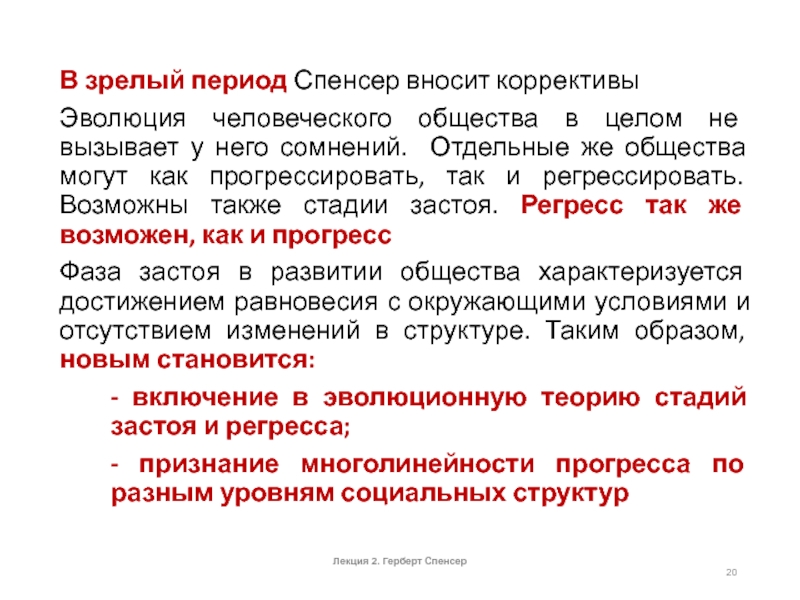 В зрелый период Спенсер вносит коррективы

Эволюция человеческого общества в целом не вызывает у него сомнений. Отдельные же общества могут как прогрессировать, так и регрессировать. Возможны также стадии застоя. Регресс так же возможен, как и прогресс

Фаза застоя в развитии общества характеризуется достижением равновесия с окружающими условиями и отсутствием изменений в структуре. Таким образом, новым становится:

- включение в эволюционную теорию стадий застоя и регресса;

- признание многолинейности прогресса по разным уровням социальных структур

Лекция 2. Герберт Спенсер

20